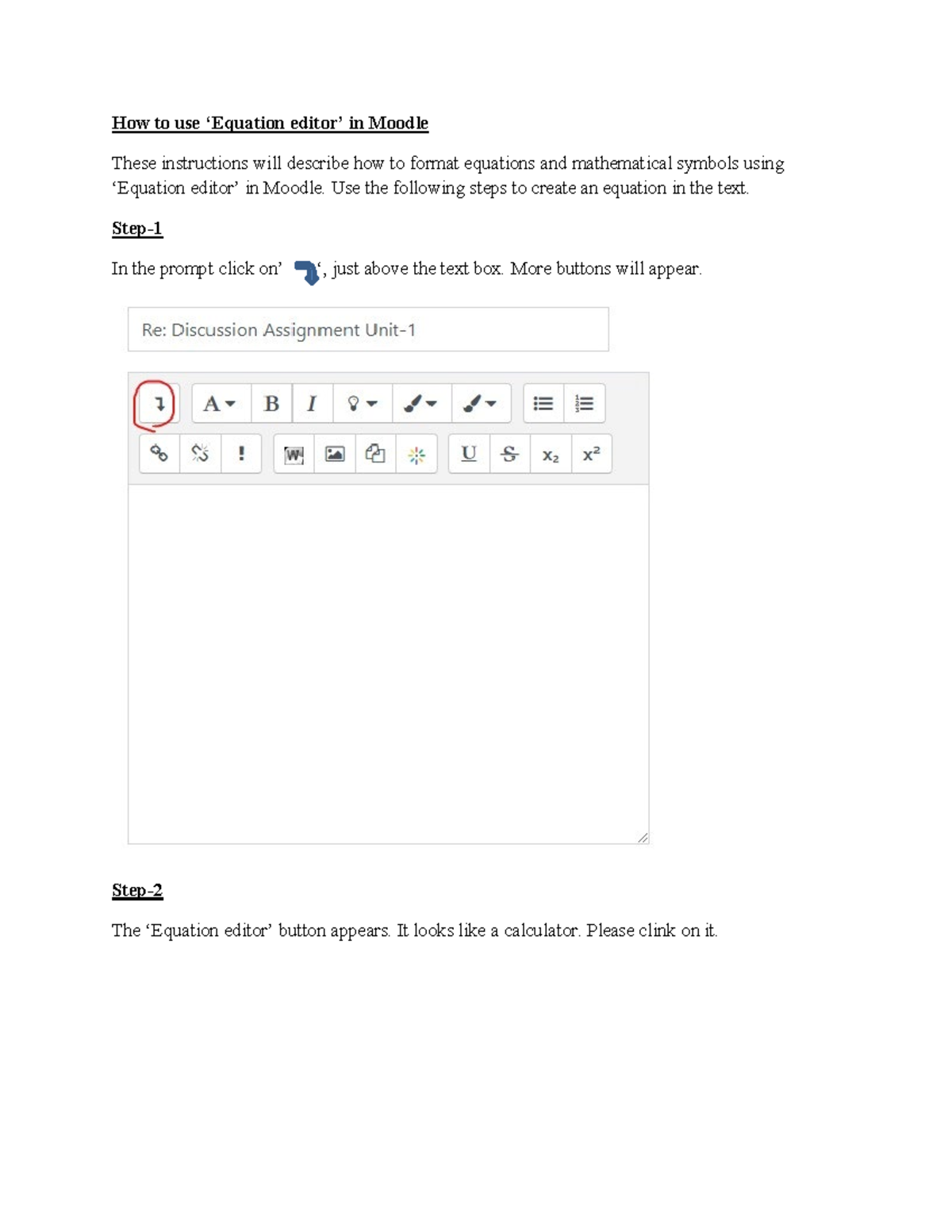 How to use ‘Equation editor’ in Moodle

These instructions will describe how to format equations and mathematical symbols using ‘Equation editor’ in Moodle. Use the following steps to create an equation in the text.

Step-1

In the prompt click on’ ‘, just above the text box. More buttons will appear.

Re: Discussion Assignment Unit-1

A B I U S $x_2$ $x^2$

Step-2

The ‘Equation editor’ button appears. It looks like a calculator. Please clink on it.